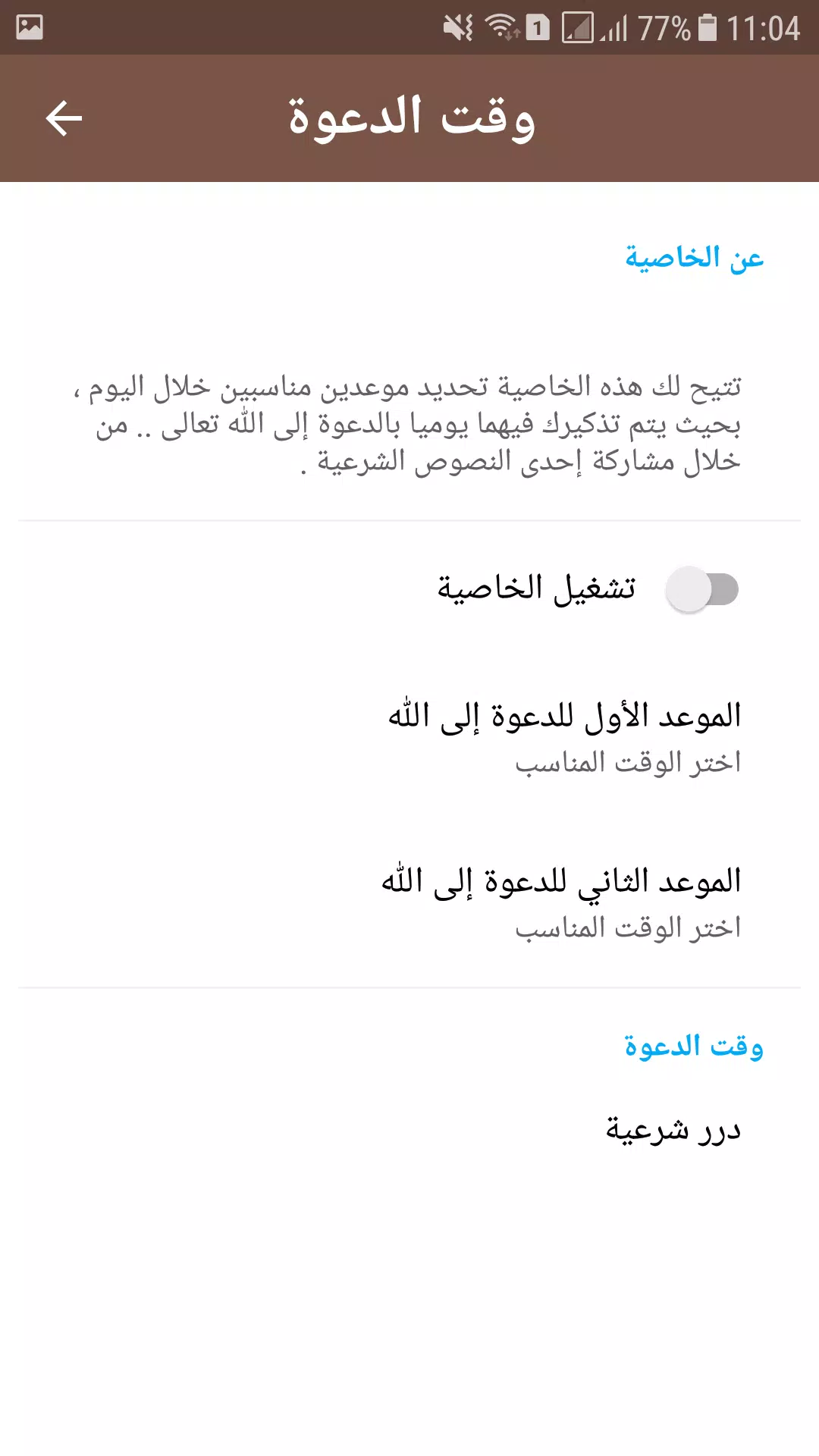 1 77% 11:04

وقت الدعوة

عن الخاصية

تتيح لك هذه الخاصية تحديد موعدين مناسبين خلال اليوم ، بحيث يتم تذكيرك فيهما يوميا بالدعوة إلى الله تعالى .. من خلال مشاركة إحدى النصوص الشرعية .

تشغيل الخاصية

الموعد الأول للدعوة إلى الله
اختر الوقت المناسب

الموعد الثاني للدعوة إلى الله
اختر الوقت المناسب

وقت الدعوة

درر شرعية